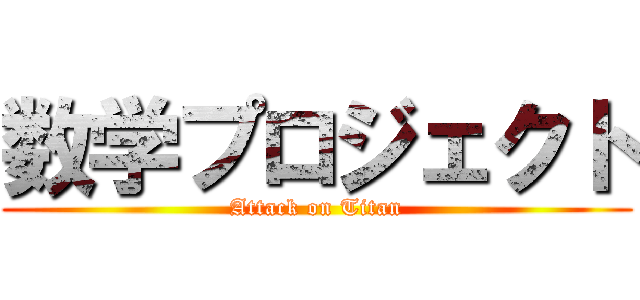 数学プロジェクト
Attack on Titan